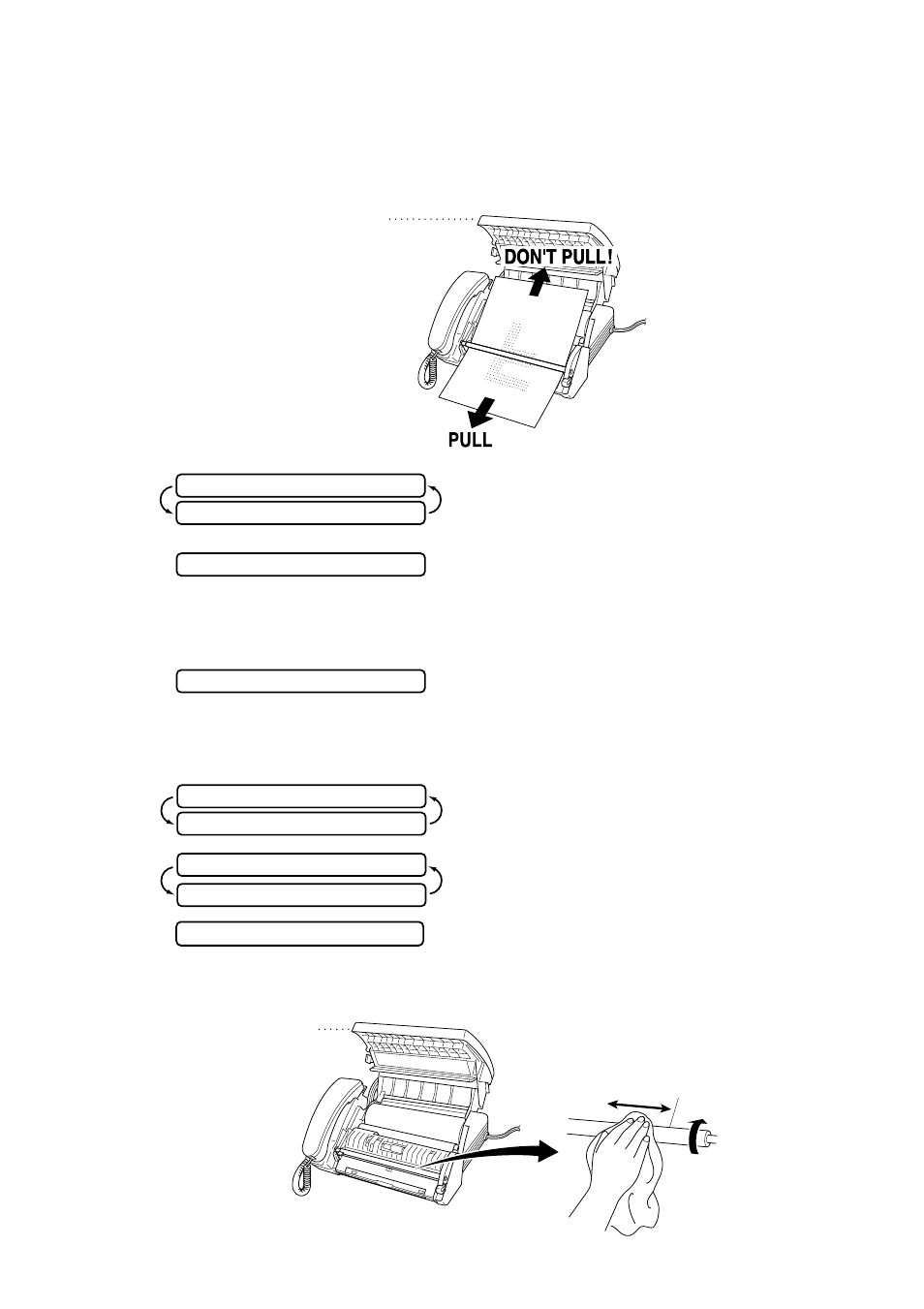 DON'T PULL!

PULL